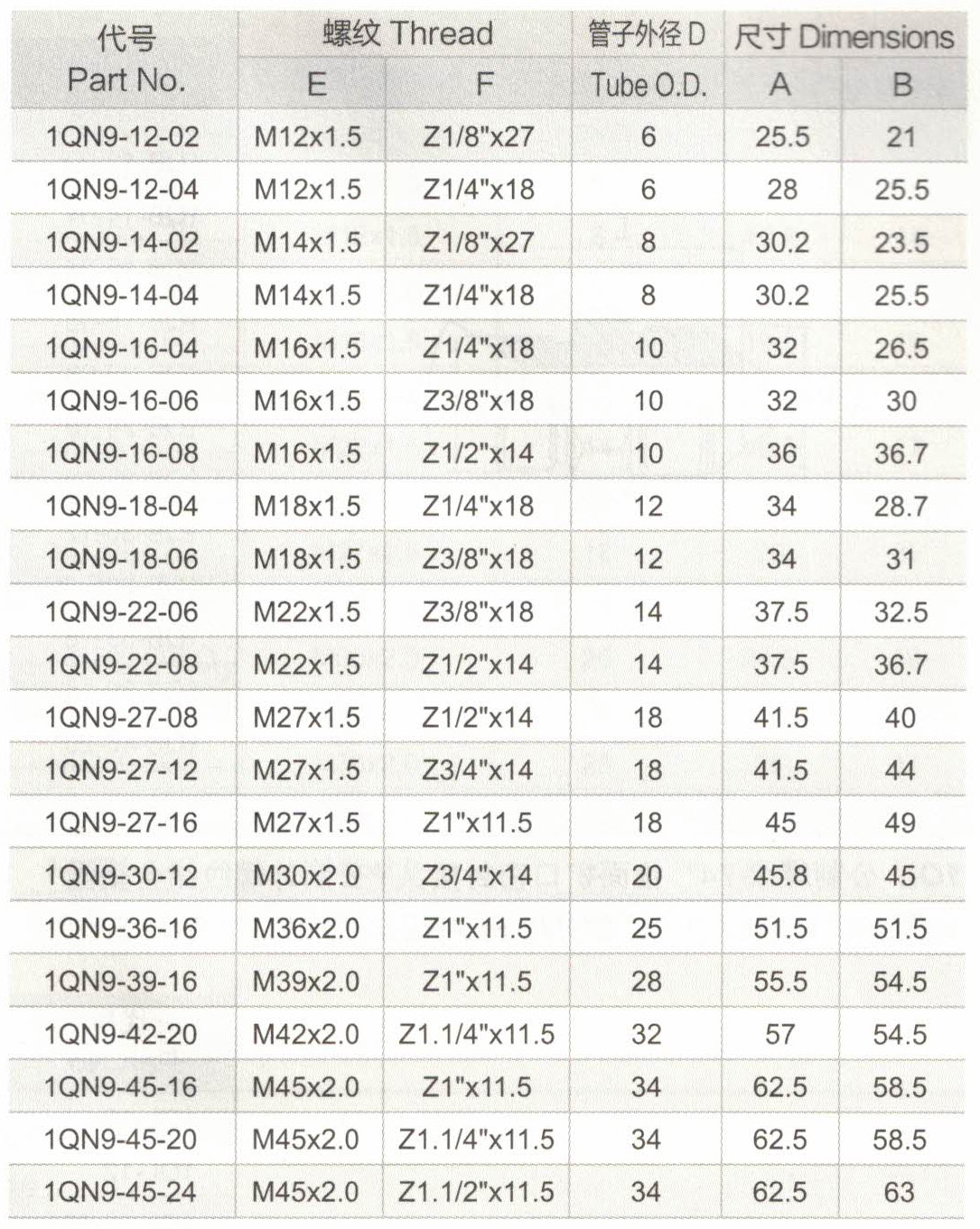 | 代号 Part No. | 螺纹 Thread E | 螺纹 Thread F | 管子外径 D Tube O.D. | 尺寸 Dimensions A | 尺寸 Dimensions B |
|---|---|---|---|---|---|
| 1QN9-12-02 | M12x1.5 | Z1/8"x27 | 6 | 25.5 | 21 |
| 1QN9-12-04 | M12x1.5 | Z1/4"x18 | 6 | 28 | 25.5 |
| 1QN9-14-02 | M14x1.5 | Z1/8"x27 | 8 | 30.2 | 23.5 |
| 1QN9-14-04 | M14x1.5 | Z1/4"x18 | 8 | 30.2 | 25.5 |
| 1QN9-16-04 | M16x1.5 | Z1/4"x18 | 10 | 32 | 26.5 |
| 1QN9-16-06 | M16x1.5 | Z3/8"x18 | 10 | 32 | 30 |
| 1QN9-16-08 | M16x1.5 | Z1/2"x14 | 10 | 36 | 36.7 |
| 1QN9-18-04 | M18x1.5 | Z1/4"x18 | 12 | 34 | 28.7 |
| 1QN9-18-06 | M18x1.5 | Z3/8"x18 | 12 | 34 | 31 |
| 1QN9-22-06 | M22x1.5 | Z3/8"x18 | 14 | 37.5 | 32.5 |
| 1QN9-22-08 | M22x1.5 | Z1/2"x14 | 14 | 37.5 | 36.7 |
| 1QN9-27-08 | M27x1.5 | Z1/2"x14 | 18 | 41.5 | 40 |
| 1QN9-27-12 | M27x1.5 | Z3/4"x14 | 18 | 41.5 | 44 |
| 1QN9-27-16 | M27x1.5 | Z1"x11.5 | 18 | 45 | 49 |
| 1QN9-30-12 | M30x2.0 | Z3/4"x14 | 20 | 45.8 | 45 |
| 1QN9-36-16 | M36x2.0 | Z1"x11.5 | 25 | 51.5 | 51.5 |
| 1QN9-39-16 | M39x2.0 | Z1"x11.5 | 28 | 55.5 | 54.5 |
| 1QN9-42-20 | M42x2.0 | Z1.1/4"x11.5 | 32 | 57 | 54.5 |
| 1QN9-45-16 | M45x2.0 | Z1"x11.5 | 34 | 62.5 | 58.5 |
| 1QN9-45-20 | M45x2.0 | Z1.1/4"x11.5 | 34 | 62.5 | 58.5 |
| 1QN9-45-24 | M45x2.0 | Z1.1/2"x11.5 | 34 | 62.5 | 63 |